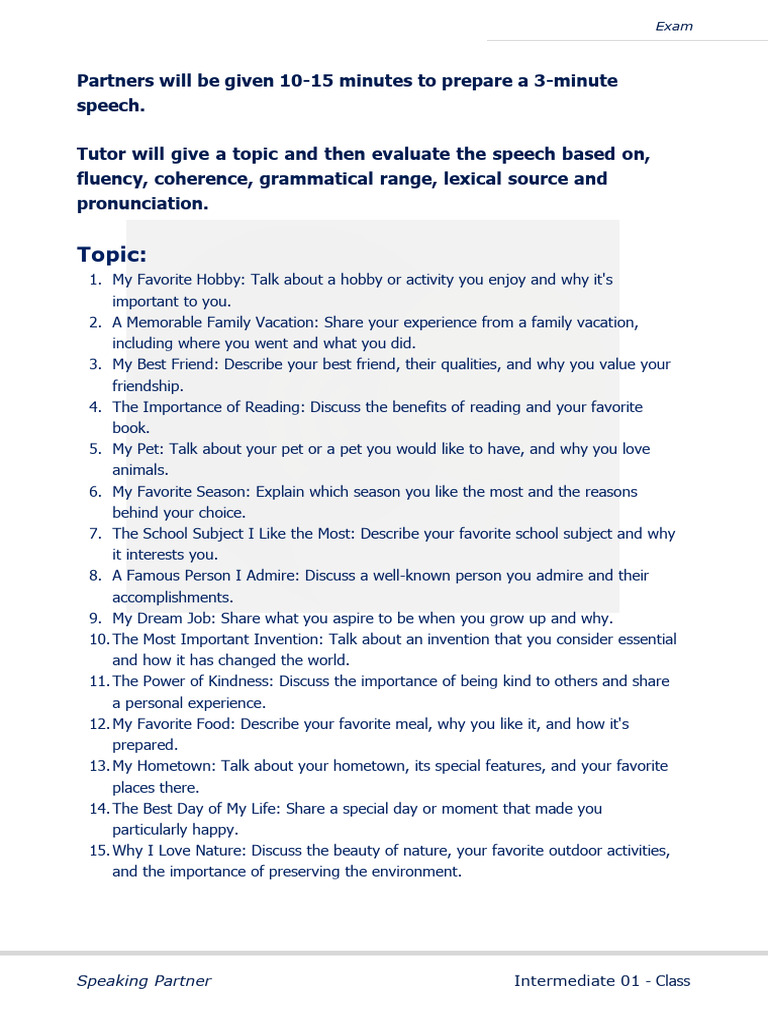 Exam

Partners will be given 10-15 minutes to prepare a 3-minute speech.

Tutor will give a topic and then evaluate the speech based on, fluency, coherence, grammatical range, lexical source and pronunciation.

Topic:

1. My Favorite Hobby: Talk about a hobby or activity you enjoy and why it's important to you.
2. A Memorable Family Vacation: Share your experience from a family vacation, including where you went and what you did.
3. My Best Friend: Describe your best friend, their qualities, and why you value your friendship.
4. The Importance of Reading: Discuss the benefits of reading and your favorite book.
5. My Pet: Talk about your pet or a pet you would like to have, and why you love animals.
6. My Favorite Season: Explain which season you like the most and the reasons behind your choice.
7. The School Subject I Like the Most: Describe your favorite school subject and why it interests you.
8. A Famous Person I Admire: Discuss a well-known person you admire and their accomplishments.
9. My Dream Job: Share what you aspire to be when you grow up and why.
10. The Most Important Invention: Talk about an invention that you consider essential and how it has changed the world.
11. The Power of Kindness: Discuss the importance of being kind to others and share a personal experience.
12. My Favorite Food: Describe your favorite meal, why you like it, and how it's prepared.
13. My Hometown: Talk about your hometown, its special features, and your favorite places there.
14. The Best Day of My Life: Share a special day or moment that made you particularly happy.
15. Why I Love Nature: Discuss the beauty of nature, your favorite outdoor activities, and the importance of preserving the environment.

Speaking Partner

Intermediate 01 - Class